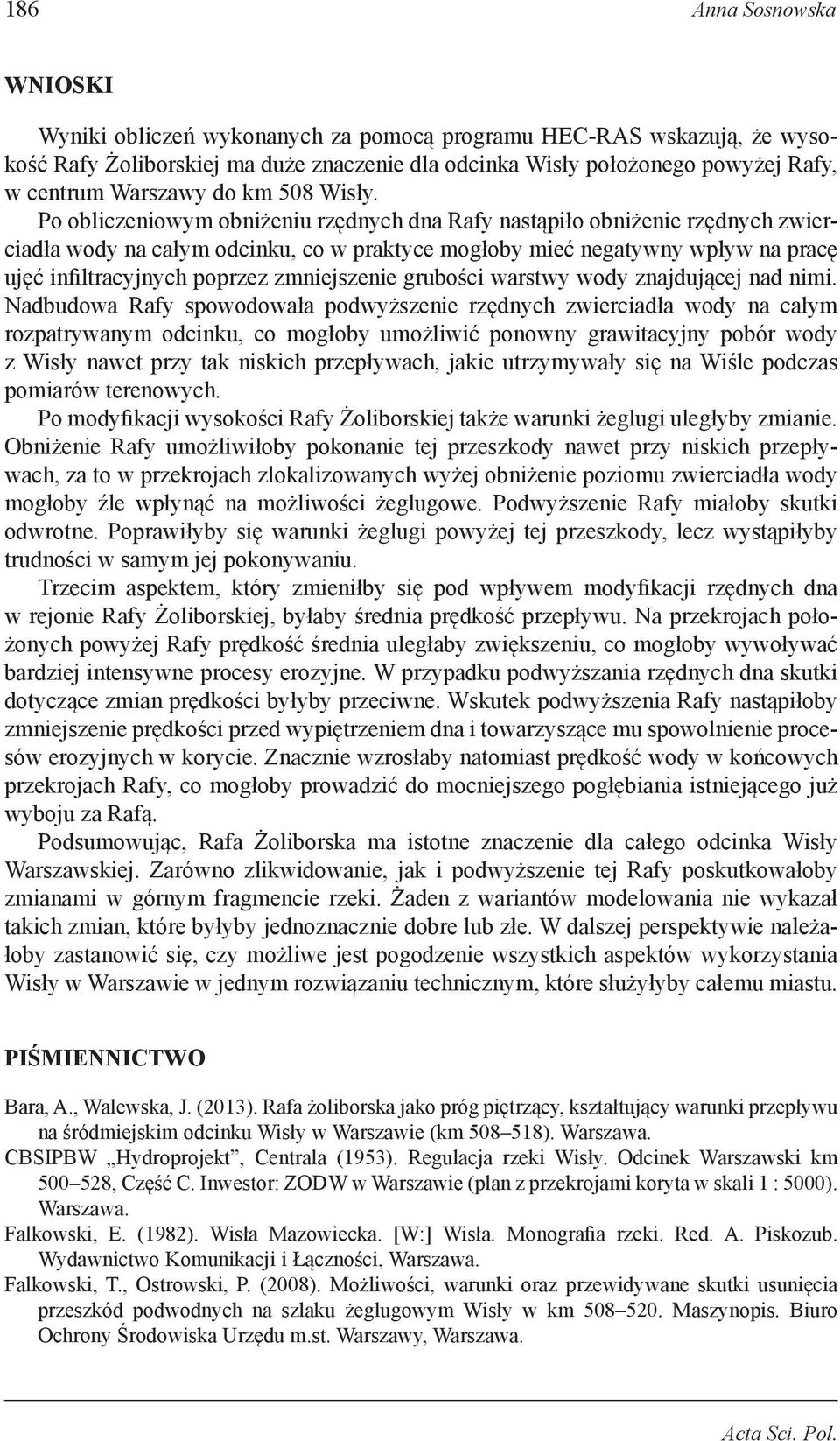 186 Anna Sosnowska

WNIOSKI

Wyniki obliczeń wykonanych za pomocą programu HEC-RAS wskazują, że wysokość Rafy Żoliborskiej ma duże znaczenie dla odcinka Wisły położonego powyżej Rafy, w centrum Warszawy do km 508 Wisły. Po obliczeniowym obniżeniu rzędnych dna Rafy nastąpiło obniżenie rzędnych zwierciadła wody na całym odcinku, co w praktyce mogłoby mieć negatywny wpływ na pracę ujęć infiltracyjnych poprzez zmniejszenie grubości warstwy wody znajdującej nad nimi. Nadbudowa Rafy spowodowała podwyższenie rzędnych zwierciadła wody na całym rozpatrywanym odcinku, co mogłoby umożliwić ponowny grawitacyjny pobór wody z Wisły nawet przy tak niskich przepływach, jakie utrzymywały się na Wiśle podczas pomiarów terenowych.

Po modyfikacji wysokości Rafy Żoliborskiej także warunki żeglugi uległyby zmianie. Obniżenie Rafy umożliwiłoby pokonanie tej przeszkody nawet przy niskich przepływach, za to w przekrojach zlokalizowanych wyżej obniżenie poziomu zwierciadła wody mogłoby źle wpłynąć na możliwości żeglugowe. Podwyższenie Rafy miałoby skutki odwrotne. Poprawiłyby się warunki żeglugi powyżej tej przeszkody, lecz wystąpiłyby trudności w samym jej pokonywaniu.

Trzecim aspektem, który zmieniłby się pod wpływem modyfikacji rzędnych dna w rejonie Rafy Żoliborskiej, byłaby średnia prędkość przepływu. Na przekrojach położonych powyżej Rafy prędkość średnia uległaby zwiększeniu, co mogłoby wywoływać bardziej intensywne procesy erozyjne. W przypadku podwyższania rzędnych dna skutki dotyczące zmian prędkości byłyby przeciwne. Wskutek podwyższenia Rafy nastąpiłoby zmniejszenie prędkości przed wypiętrzeniem dna i towarzyszące mu spowolnienie procesów erozyjnych w korycie. Znacznie wzrosłaby natomiast prędkość wody w końcowych przekrojach Rafy, co mogłoby prowadzić do mocniejszego pogłębiania istniejącego już wyboju za Rafą.

Podsumowując, Rafa Żoliborska ma istotne znaczenie dla całego odcinka Wisły Warszawskiej. Zarówno zlikwidowanie, jak i podwyższenie tej Rafy poskutkowałoby zmianami w górnym fragmencie rzeki. Żaden z wariantów modelowania nie wykazał takich zmian, które byłyby jednoznacznie dobre lub złe. W dalszej perspektywie należałoby zastanowić się, czy możliwe jest pogodzenie wszystkich aspektów wykorzystania Wisły w Warszawie w jednym rozwiązaniu technicznym, które służyłyby całemu miastu.

PIŚMIENNICTWO

Bara, A., Walewska, J. (2013). Rafa żoliborska jako próg piętrzący, kształtujący warunki przepływu na śródmiejskim odcinku Wisły w Warszawie (km 508–518). Warszawa.
CBSIPBW „Hydroprojekt”, Centrala (1953). Regulacja rzeki Wisły. Odcinek Warszawski km 500–528, Część C. Inwestor: ZODW w Warszawie (plan z przekrojami koryta w skali 1 : 5000). Warszawa.
Falkowski, E. (1982). Wisła Mazowiecka. [W:] Wisła. Monografia rzeki. Red. A. Piskozub. Wydawnictwo Komunikacji i Łączności, Warszawa.
Falkowski, T., Ostrowski, P. (2008). Możliwości, warunki oraz przewidywane skutki usunięcia przeszkód podwodnych na szlaku żeglugowym Wisły w km 508–520. Maszynopis. Biuro Ochrony Środowiska Urzędu m.st. Warszawy, Warszawa.

Acta Sci. Pol.